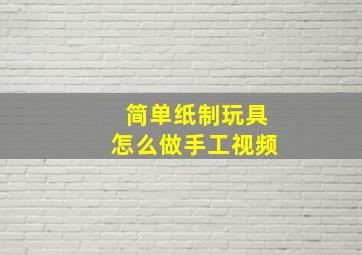 简单纸制玩具
怎么做手工视频